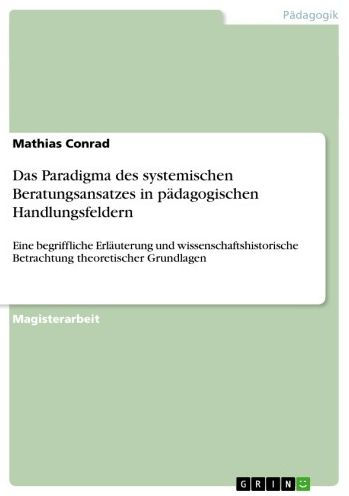 Pädagogik

Mathias Conrad

Das Paradigma des systemischen Beratungsansatzes in pädagogischen Handlungsfeldern

Eine begriffliche Erläuterung und wissenschaftshistorische Betrachtung theoretischer Grundlagen

Magisterarbeit

GRIN